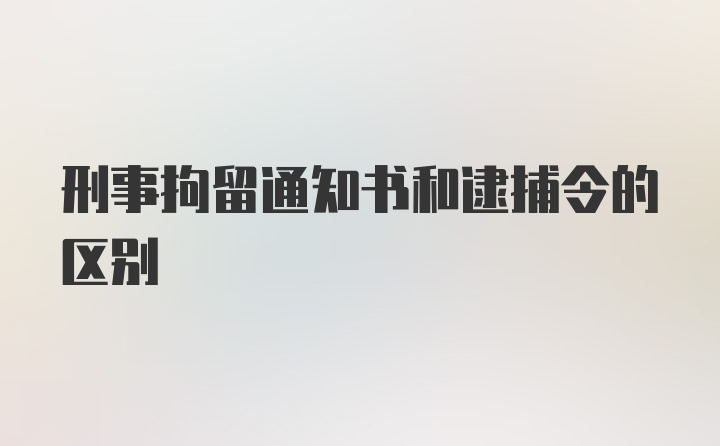 刑事拘留通知书和逮捕令的区别